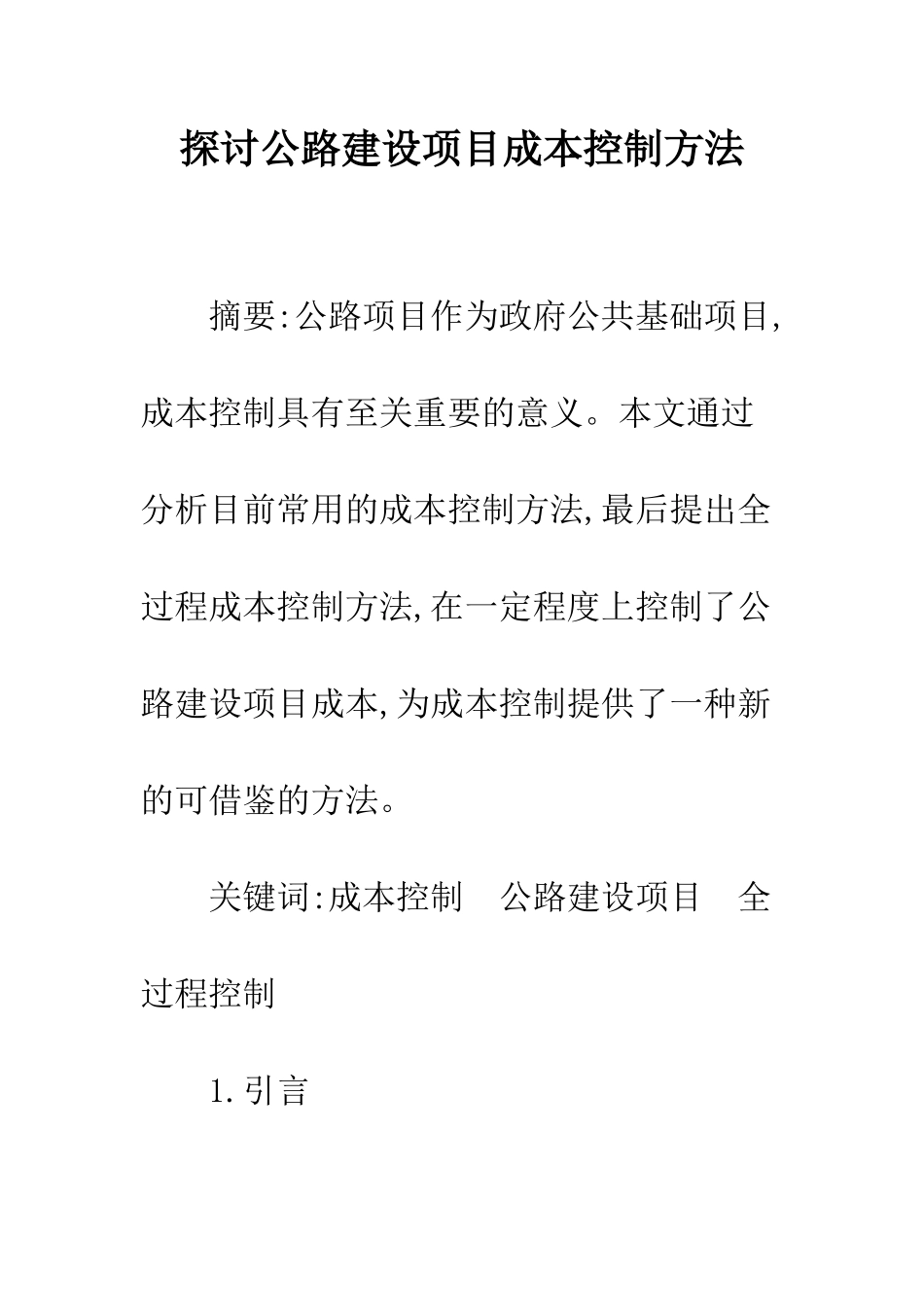 探讨公路建设项目成本控制方法

摘要:公路项目作为政府公共基础项目,成本控制具有至关重要的意义。本文通过分析目前常用的成本控制方法,最后提出全过程成本控制方法,在一定程度上控制了公路建设项目成本,为成本控制提供了一种新的可借鉴的方法。

关键词:成本控制　公路建设项目　全过程控制

1.引言